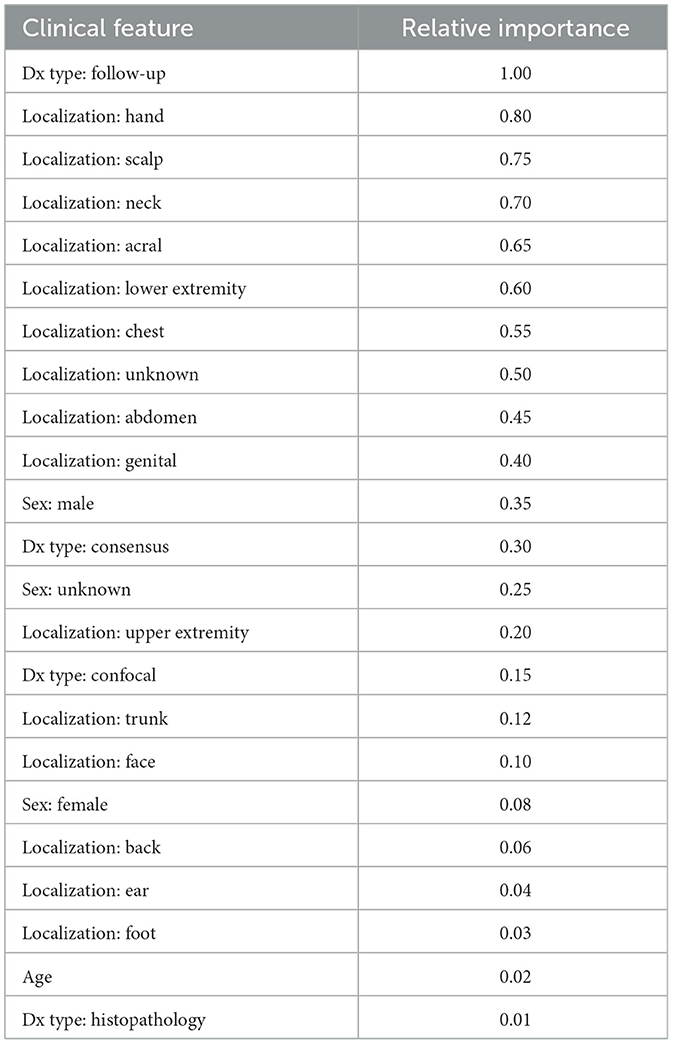 | Clinical feature | Relative importance |
|---|---|
| Dx type: follow-up | 1.00 |
| Localization: hand | 0.80 |
| Localization: scalp | 0.75 |
| Localization: neck | 0.70 |
| Localization: acral | 0.65 |
| Localization: lower extremity | 0.60 |
| Localization: chest | 0.55 |
| Localization: unknown | 0.50 |
| Localization: abdomen | 0.45 |
| Localization: genital | 0.40 |
| Sex: male | 0.35 |
| Dx type: consensus | 0.30 |
| Sex: unknown | 0.25 |
| Localization: upper extremity | 0.20 |
| Dx type: confocal | 0.15 |
| Localization: trunk | 0.12 |
| Localization: face | 0.10 |
| Sex: female | 0.08 |
| Localization: back | 0.06 |
| Localization: ear | 0.04 |
| Localization: foot | 0.03 |
| Age | 0.02 |
| Dx type: histopathology | 0.01 |